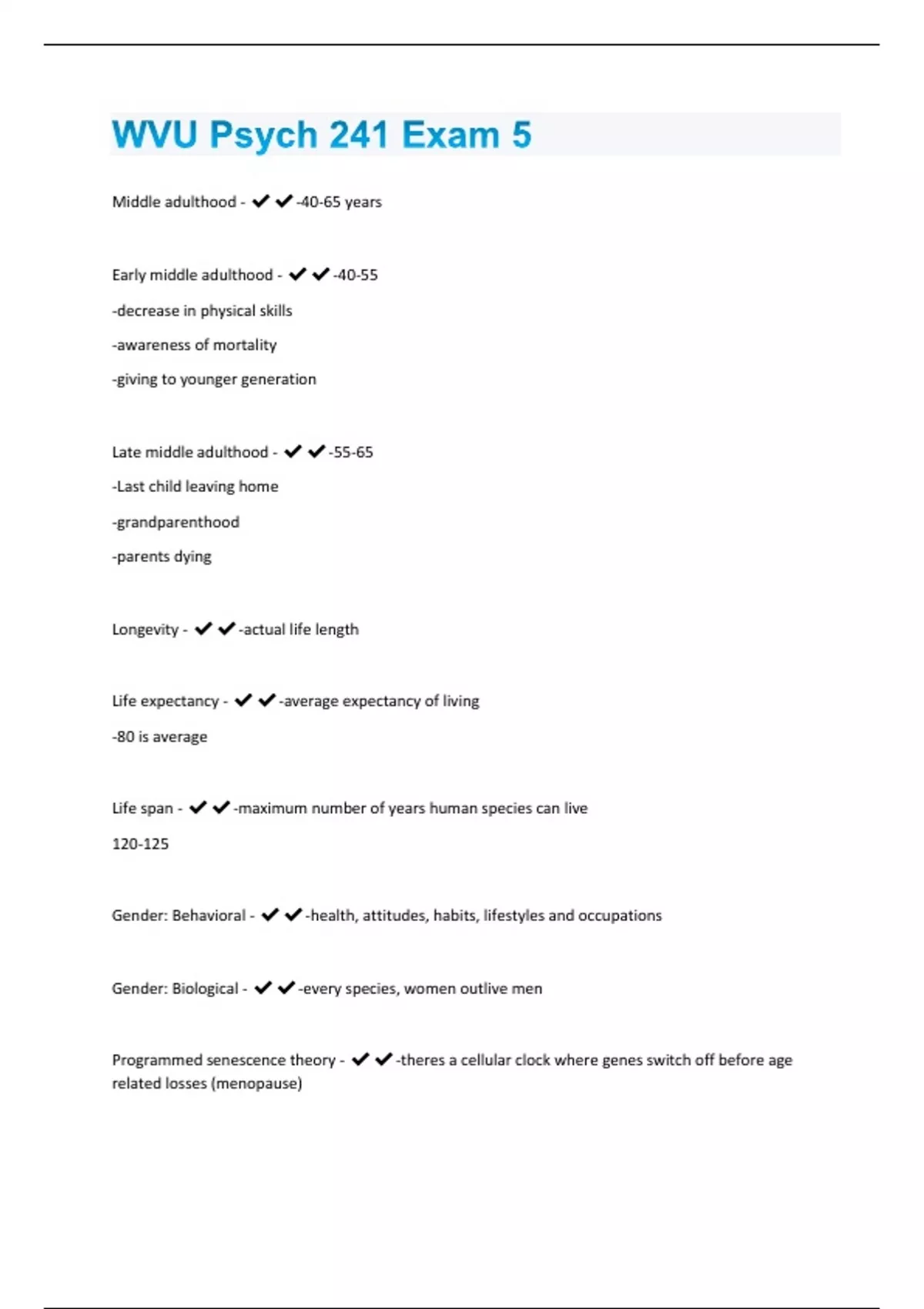 WVU Psych 241 Exam 5

Middle adulthood - ✔✔-40-65 years

Early middle adulthood - ✔✔-40-55

-decrease in physical skills

-awareness of mortality

-giving to younger generation

Late middle adulthood - ✔✔-55-65

-Last child leaving home

-grandparenthood

-parents dying

Longevity - ✔✔-actual life length

Life expectancy - ✔✔-average expectancy of living

-80 is average

Life span - ✔✔-maximum number of years human species can live

120-125

Gender: Behavioral - ✔✔-health, attitudes, habits, lifestyles and occupations

Gender: Biological - ✔✔-every species, women outlive men

Programmed senescence theory - ✔✔-theres a cellular clock where genes switch off before age related losses (menopause)